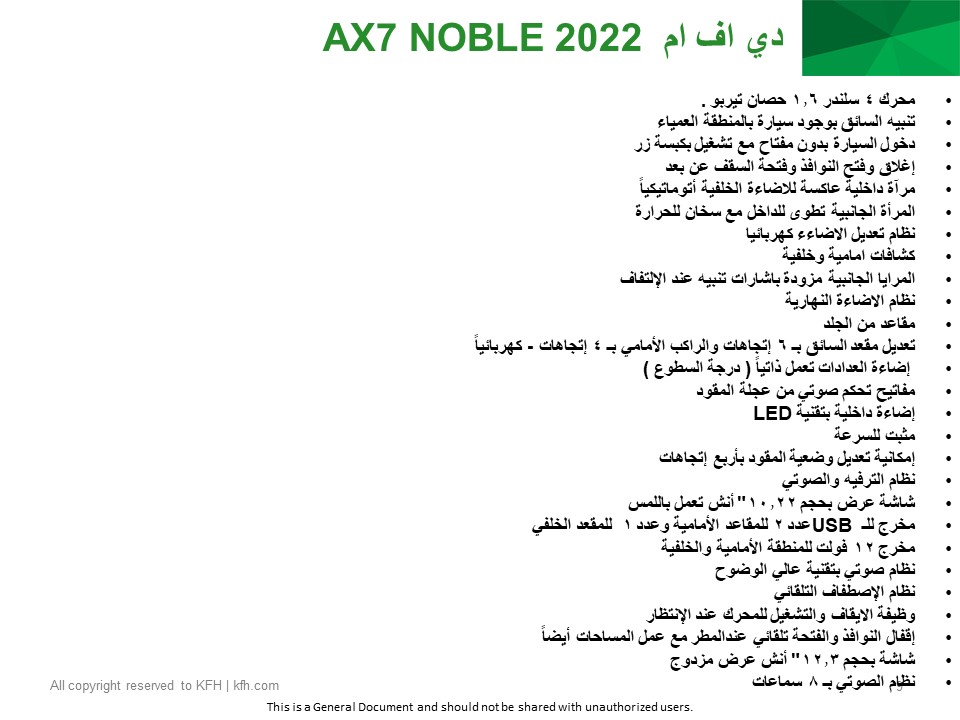 دي اف ام AX7 NOBLE 2022

- محرك ٤ سلندر ١,٦ حصان تيربو .
- تنبيه السائق بوجود سيارة بالمنطقة العمياء
- دخول السيارة بدون مفتاح مع تشغيل بكبسة زر
- إغلاق وفتح النوافذ وفتحة السقف عن بعد
- مرآة داخلية عاكسة للاضاءة الخلفية أتوماتيكياً
- المرأة الجانبية تطوى للداخل مع سخان للحرارة
- نظام تعديل الاضاءء كهربائيا
- كشافات امامية وخلفية
- المرايا الجانبية مزودة باشارات تنبيه عند الإلتفاف
- نظام الاضاءة النهارية
- مقاعد من الجلد
- تعديل مقعد السائق بـ ٦ إتجاهات والراكب الأمامي بـ ٤ إتجاهات - كهربائياً
- إضاءة العدادات تعمل ذاتياً ( درجة السطوع )
- مفاتيح تحكم صوتي من عجلة المقود
- إضاءة داخلية بتقنية LED
- مثبت للسرعة
- إمكانية تعديل وضعية المقود بأربع إتجاهات
- نظام الترفيه والصوتي
- شاشة عرض بحجم ١٠,٢٢" أنش تعمل باللمس
- مخرج للـ USBعدد ٢ للمقاعد الأمامية وعدد ١ للمقعد الخلفي
- مخرج ١٢ فولت للمنطقة الأمامية والخلفية
- نظام صوتي بتقنية عالي الوضوح
- نظام الإصطفاف التلقائي
- وظيفة الإيقاف والتشغيل للمحرك عند الإنتظار
- إقفال النوافذ والفتحة تلقائي عندالمطر مع عمل المساحات أيضاً
- شاشة بحجم ١٢,٣" أنش عرض مزدوج
- نظام الصوتي بـ ٨ سماعات

All copyright reserved to KFH | kfh.com

This is a General Document and should not be shared with unauthorized users.